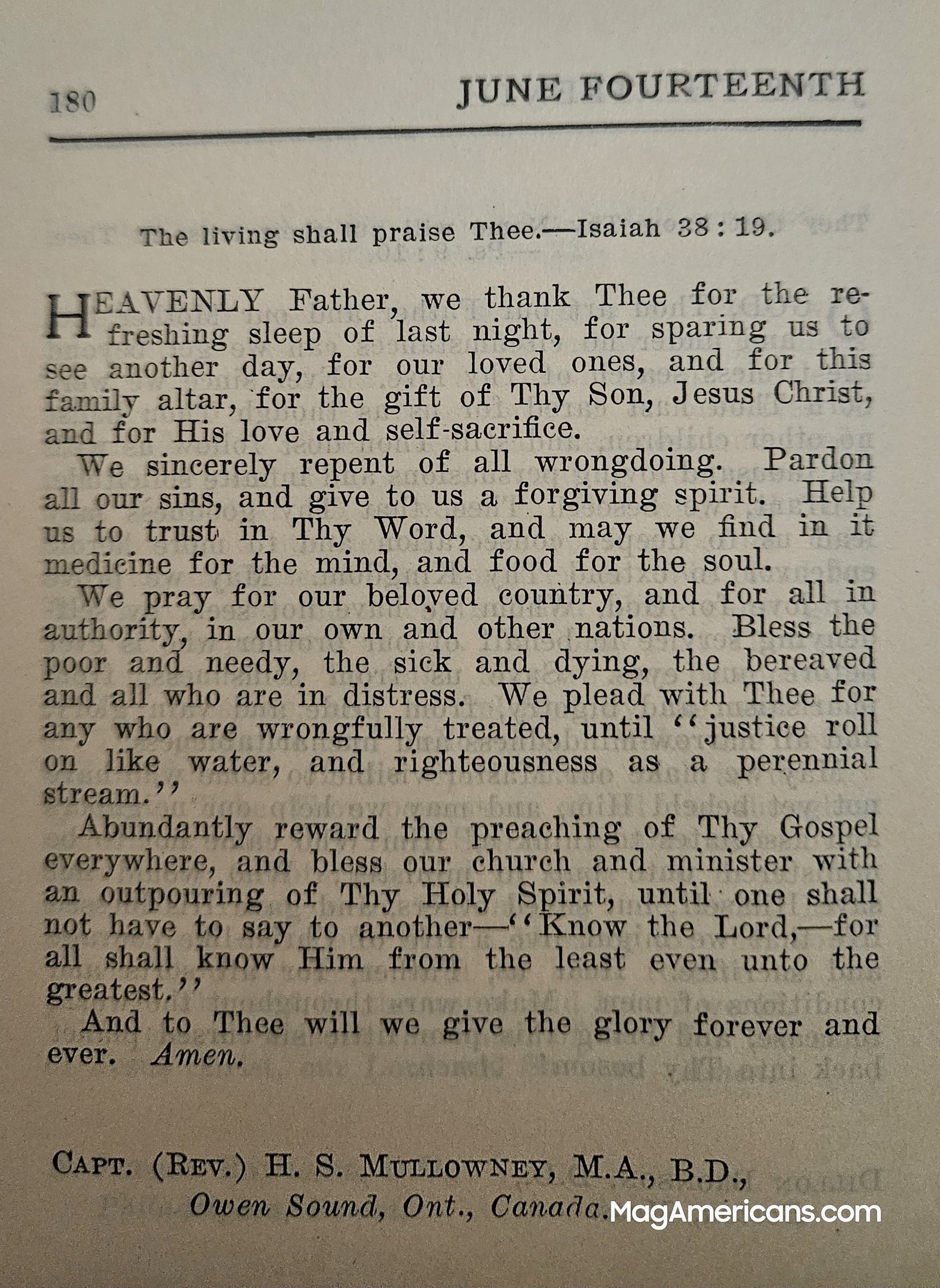 180 JUNE FOURTEENTH

The living shall praise Thee.—Isaiah 38:19.

HEAVENLY Father, we thank Thee for the refreshing sleep of last night, for sparing us to see another day, for our loved ones, and for this family altar, for the gift of Thy Son, Jesus Christ, and for His love and self-sacrifice.

We sincerely repent of all wrongdoing. Pardon all our sins, and give to us a forgiving spirit. Help us to trust in Thy Word, and may we find in it medicine for the mind, and food for the soul.

We pray for our beloved country, and for all in authority, in our own and other nations. Bless the poor and needy, the sick and dying, the bereaved and all who are in distress. We plead with Thee for any who are wrongfully treated, until "justice roll on like water, and righteousness as a perennial stream."

Abundantly reward the preaching of Thy Gospel everywhere, and bless our church and minister with an outpouring of Thy Holy Spirit, until one shall not have to say to another—"Know the Lord,—for all shall know Him from the least even unto the greatest."

And to Thee will we give the glory forever and ever. Amen.

CAPT. (REV.) H. S. MULLOWNEY, M.A., B.D., Owen Sound, Ont., Canada.

MagAmericans.com